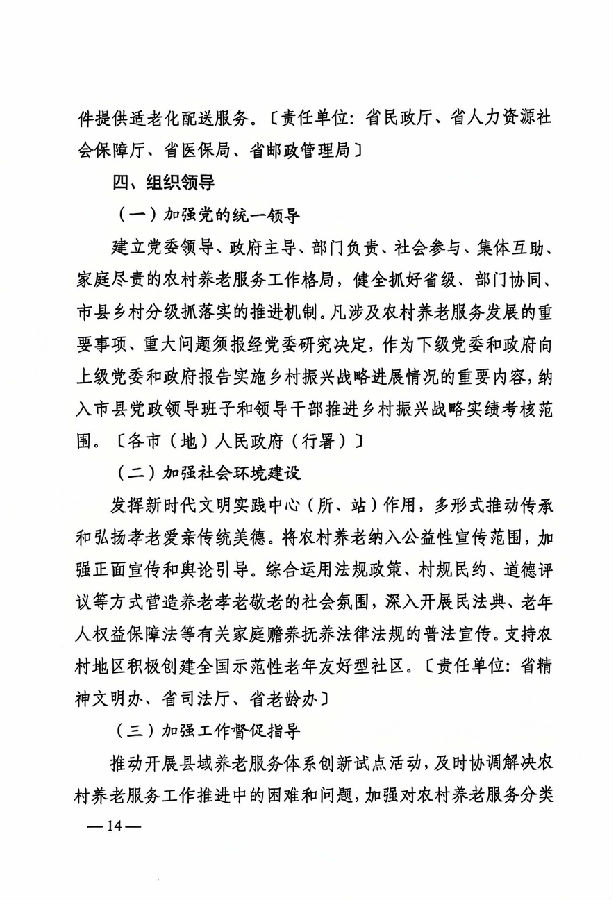 件提供适老化配送服务。〔责任单位：省民政厅、省人力资源社会保障厅、省医保局、省邮政管理局〕

四、组织领导

（一）加强党的统一领导

建立党委领导、政府主导、部门负责、社会参与、集体互助、家庭尽责的农村养老服务工作格局，健全抓好省级、部门协同、市县乡村分级抓落实的推进机制。凡涉及农村养老服务发展的重要事项、重大问题须报经党委研究决定，作为下级党委和政府向上级党委和政府报告实施乡村振兴战略进展情况的重要内容，纳入市县党政领导班子和领导干部推进乡村振兴战略实绩考核范围。〔各市（地）人民政府（行署）〕

（二）加强社会环境建设

发挥新时代文明实践中心（所、站）作用，多形式推动传承和弘扬孝老爱亲传统美德。将农村养老纳入公益性宣传范围，加强正面宣传和舆论引导。综合运用法规政策、村规民约、道德评议等方式营造养老孝老敬老的社会氛围，深入开展民法典、老年人权益保障法等有关家庭赡养抚养法律法规的普法宣传。支持农村地区积极创建全国示范性老年友好型社区。〔责任单位：省精神文明办、省司法厅、省老龄办〕

（三）加强工作督促指导

推动开展县域养老服务体系创新试点活动，及时协调解决农村养老服务工作推进中的困难和问题，加强对农村养老服务分类

—14—